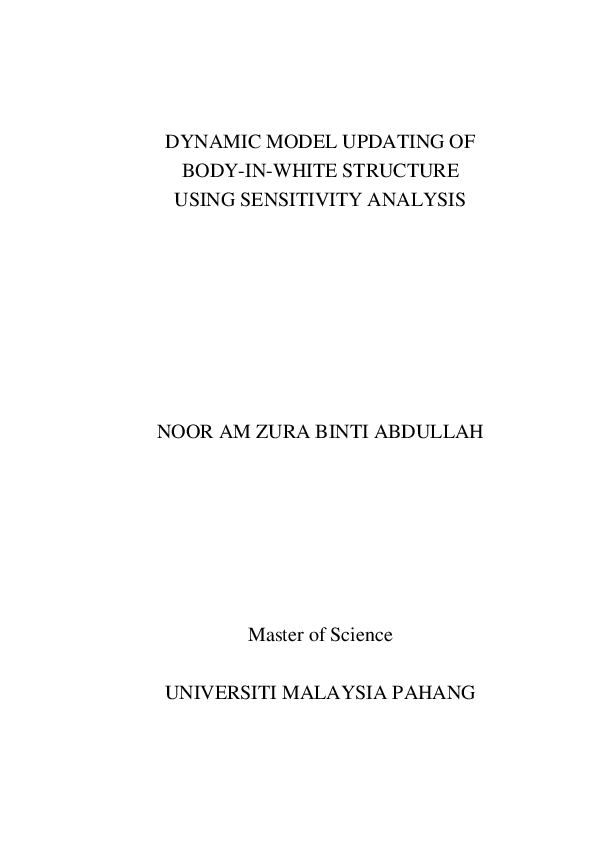 DYNAMIC MODEL UPDATING OF BODY-IN-WHITE STRUCTURE USING SENSITIVITY ANALYSIS

NOOR AM ZURA BINTI ABDULLAH

Master of Science

UNIVERSITI MALAYSIA PAHANG